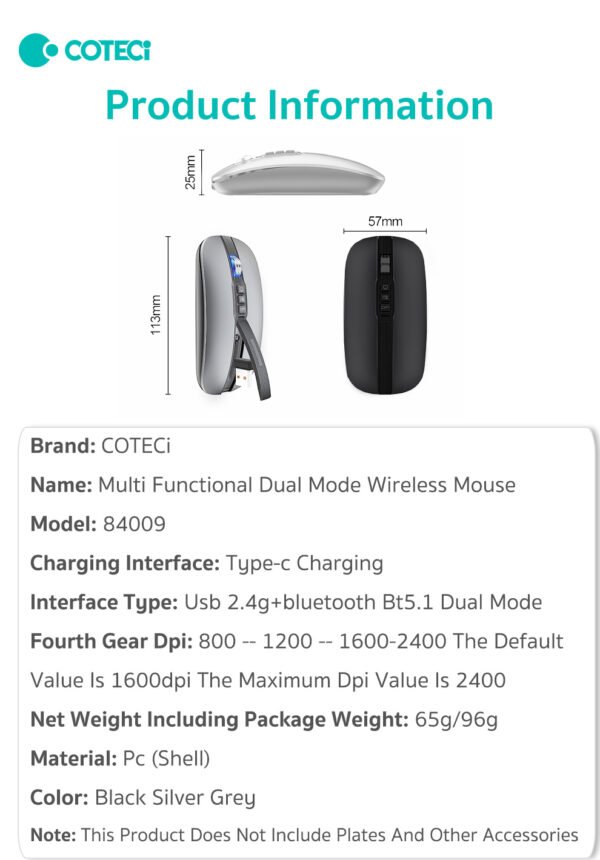 COTECi

Product Information

25mm

57mm

113mm

Brand: COTECi

Name: Multi Functional Dual Mode Wireless Mouse

Model: 84009

Charging Interface: Type-c Charging

Interface Type: Usb 2.4g+bluetooth Bt5.1 Dual Mode

Fourth Gear Dpi: 800 -- 1200 -- 1600-2400 The Default Value Is 1600dpi The Maximum Dpi Value Is 2400

Net Weight Including Package Weight: 65g/96g

Material: Pc (Shell)

Color: Black Silver Grey

Note: This Product Does Not Include Plates And Other Accessories